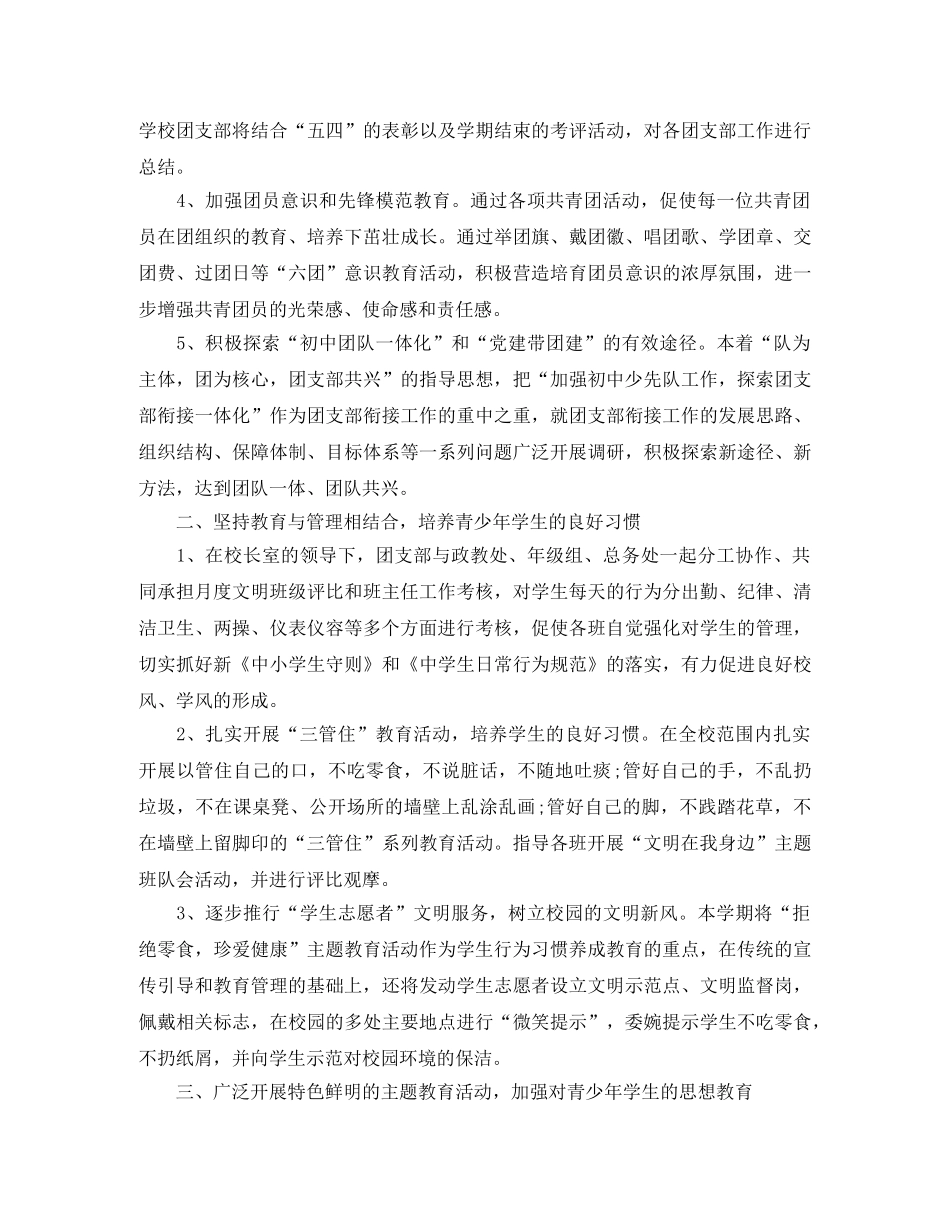 学校团支部将结合“五四”的表彰以及学期结束的考评活动，对各团支部工作进行总结。

4、加强团员意识和先锋模范教育。通过各项共青团活动，促使每一位共青团员在团组织的教育、培养下茁壮成长。通过举团旗、戴团徽、唱团歌、学团章、交团费、过团日等“六团”意识教育活动，积极营造培育团员意识的浓厚氛围，进一步增强共青团员的光荣感、使命感和责任感。

5、积极探索“初中团队一体化”和“党建带团建”的有效途径。本着“队为主体，团为核心，团支部共兴”的指导思想，把“加强初中少先队工作，探索团支部衔接一体化”作为团支部衔接工作的重中之重，就团支部衔接工作的发展思路、组织结构、保障体制、目标体系等一系列问题广泛开展调研，积极探索新途径、新方法，达到团队一体、团队共兴。

二、坚持教育与管理相结合，培养青少年学生的良好习惯

1、在校长室的领导下，团支部与政教处、年级组、总务处一起分工协作、共同承担月度文明班级评比和班主任工作考核，对学生每天的行为分出勤、纪律、清洁卫生、两操、仪表仪容等多个方面进行考核，促使各班自觉强化对学生的管理，切实抓好新《中小学生守则》和《中学生日常行为规范》的落实，有力促进良好校风、学风的形成。

2、扎实开展“三管住”教育活动，培养学生的良好习惯。在全校范围内扎实开展以管住自己的口，不吃零食，不说脏话，不随地吐痰;管好自己的手，不乱扔垃圾，不在课桌凳、公开场所的墙壁上乱涂乱画;管好自己的脚，不践踏花草，不在墙壁上留脚印的“三管住”系列教育活动。指导各班开展“文明在我身边”主题班队会活动，并进行评比观摩。

3、逐步推行“学生志愿者”文明服务，树立校园的文明新风。本学期将“拒绝零食，珍爱健康”主题教育活动作为学生行为习惯养成教育的重点，在传统的宣传引导和教育管理的基础上，还将发动学生志愿者设立文明示范点、文明监督岗，佩戴相关标志，在校园的多处主要地点进行“微笑提示”，委婉提示学生不吃零食，不扔纸屑，并向学生示范对校园环境的保洁。

三、广泛开展特色鲜明的主题教育活动，加强对青少年学生的思想教育